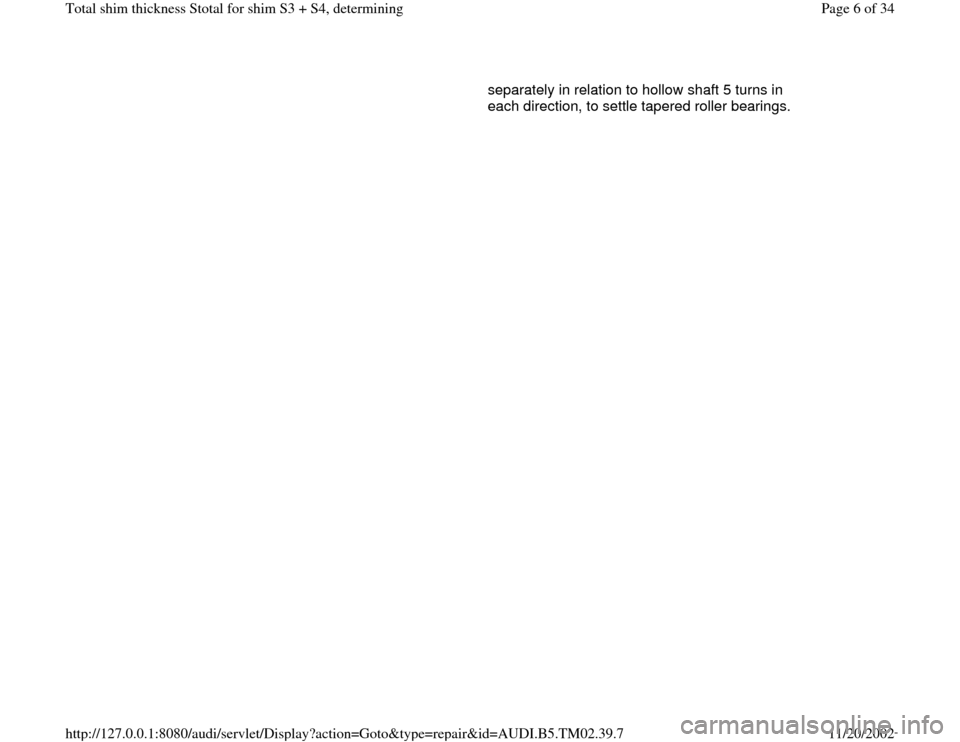 Total shim thickness Stotal for shim S3 + S4, determining

Page 6 of 34

separately in relation to hollow shaft 5 turns in each direction, to settle tapered roller bearings.

http://127.0.0.1:8080/audi/servlet/Display?action=Goto&type=repair&id=AUDI.B5.TM02.39.7

11/20/2002

carmanualsonline.info